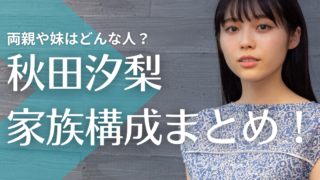 両親や妹はどんな人？

秋田汐梨

家族構成まとめ！